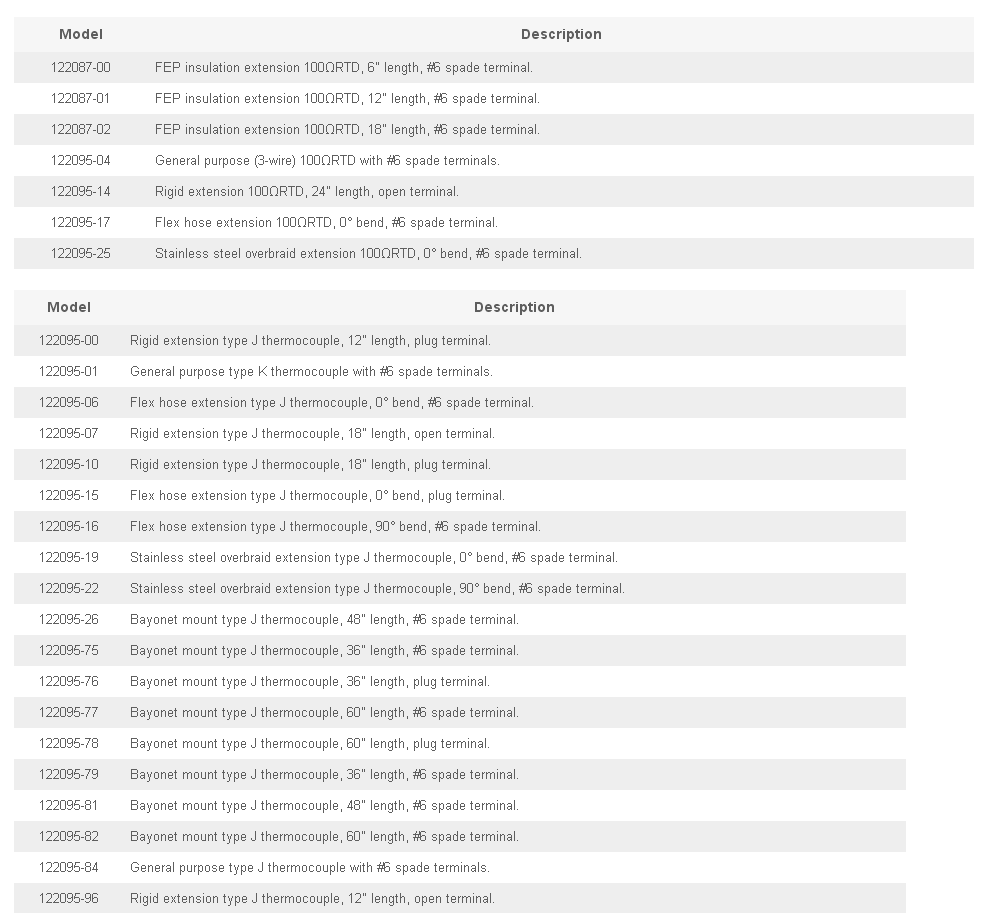 | Model | Description |
|---|---|
| 122087-00 | FEP insulation extension 100ΩRTD, 6" length, #6 spade terminal. |
| 122087-01 | FEP insulation extension 100ΩRTD, 12" length, #6 spade terminal. |
| 122087-02 | FEP insulation extension 100ΩRTD, 18" length, #6 spade terminal. |
| 122095-04 | General purpose (3-wire) 100ΩRTD with #6 spade terminals. |
| 122095-14 | Rigid extension 100ΩRTD, 24" length, open terminal. |
| 122095-17 | Flex hose extension 100ΩRTD, 0° bend, #6 spade terminal. |
| 122095-25 | Stainless steel overbraid extension 100ΩRTD, 0° bend, #6 spade terminal. |

| Model | Description |
|---|---|
| 122095-00 | Rigid extension type J thermocouple, 12" length, plug terminal. |
| 122095-01 | General purpose type K thermocouple with #6 spade terminals. |
| 122095-06 | Flex hose extension type J thermocouple, 0° bend, #6 spade terminal. |
| 122095-07 | Rigid extension type J thermocouple, 18" length, open terminal. |
| 122095-10 | Rigid extension type J thermocouple, 18" length, plug terminal. |
| 122095-15 | Flex hose extension type J thermocouple, 0° bend, plug terminal. |
| 122095-16 | Flex hose extension type J thermocouple, 90° bend, #6 spade terminal. |
| 122095-19 | Stainless steel overbraid extension type J thermocouple, 0° bend, #6 spade terminal. |
| 122095-22 | Stainless steel overbraid extension type J thermocouple, 90° bend, #6 spade terminal. |
| 122095-26 | Bayonet mount type J thermocouple, 48" length, #6 spade terminal. |
| 122095-75 | Bayonet mount type J thermocouple, 36" length, #6 spade terminal. |
| 122095-76 | Bayonet mount type J thermocouple, 36" length, plug terminal. |
| 122095-77 | Bayonet mount type J thermocouple, 60" length, #6 spade terminal. |
| 122095-78 | Bayonet mount type J thermocouple, 60" length, plug terminal. |
| 122095-79 | Bayonet mount type J thermocouple, 36" length, #6 spade terminal. |
| 122095-81 | Bayonet mount type J thermocouple, 48" length, #6 spade terminal. |
| 122095-82 | Bayonet mount type J thermocouple, 60" length, #6 spade terminal. |
| 122095-84 | General purpose type J thermocouple with #6 spade terminals. |
| 122095-96 | Rigid extension type J thermocouple, 12" length, open terminal. |